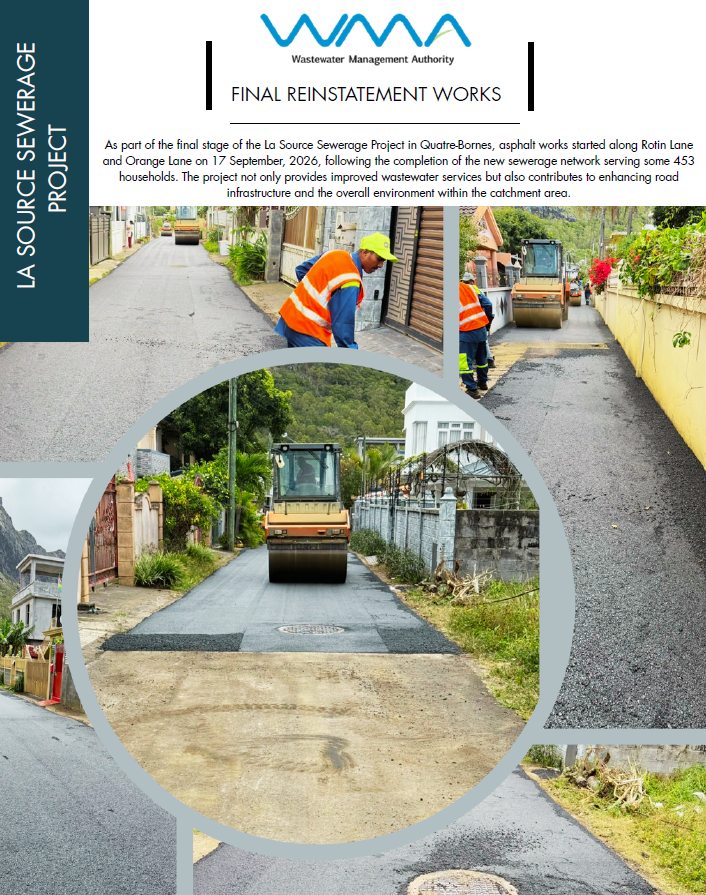 LA SOURCE SEWERAGE PROJECT

WMA
Wastewater Management Authority

FINAL REINSTATEMENT WORKS

As part of the final stage of the La Source Sewerage Project in Quatre-Bornes, asphalt works started along Rotin Lane and Orange Lane on 17 September, 2026, following the completion of the new sewerage network serving some 453 households. The project not only provides improved wastewater services but also contributes to enhancing road infrastructure and the overall environment within the catchment area.